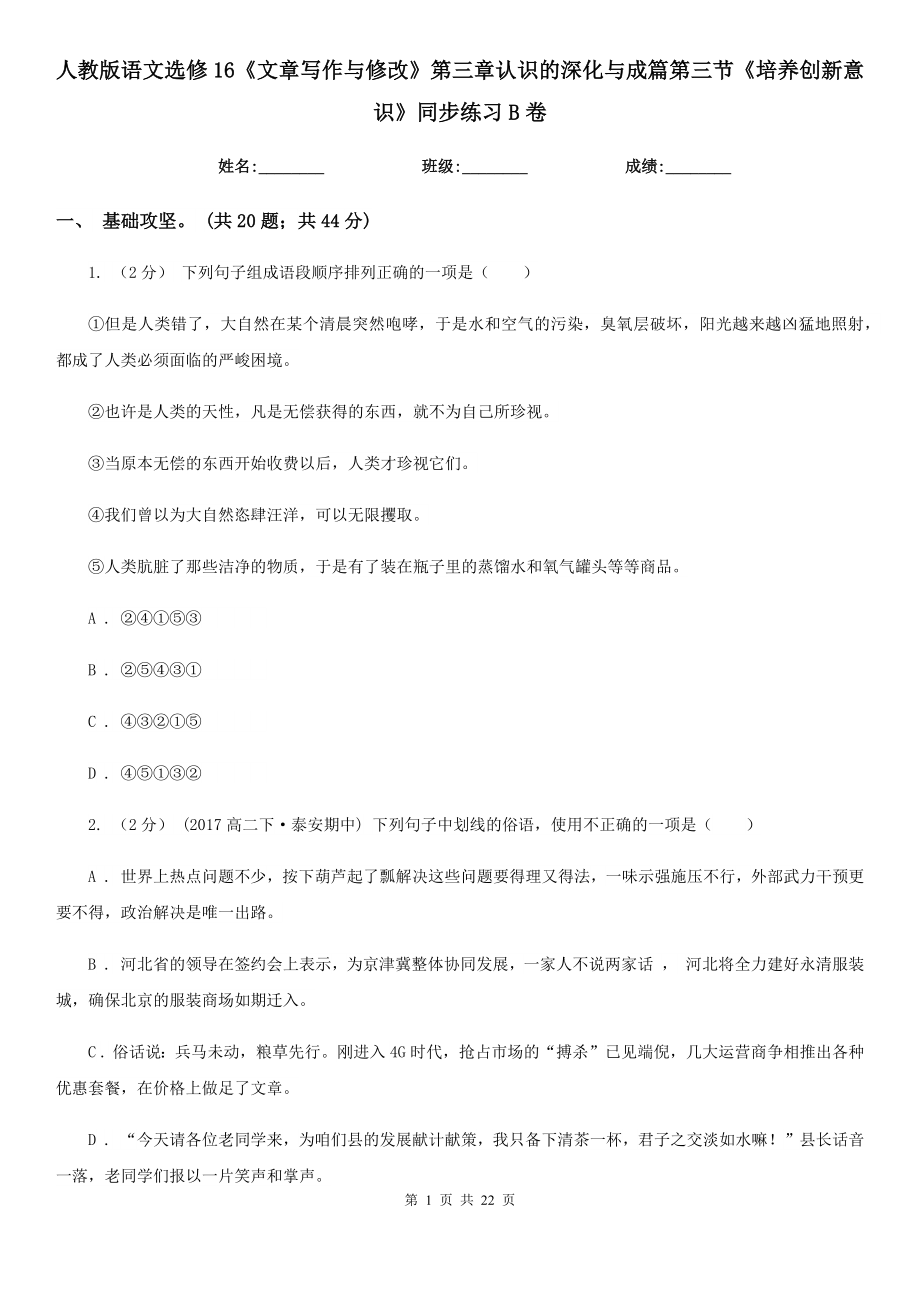 人教版语文选修16《文章写作与修改》第三章认识的深化与成篇第三节《培养创新意识》同步练习B卷

姓名:________　　班级:________　　成绩:________

一、 基础攻坚。 (共20题；共44分)

1. （2分） 下列句子组成语段顺序排列正确的一项是（　　）

①但是人类错了，大自然在某个清晨突然咆哮，于是水和空气的污染，臭氧层破坏，阳光越来越凶猛地照射，都成了人类必须面临的严峻困境。

②也许是人类的天性，凡是无偿获得的东西，就不为自己所珍视。

③当原本无偿的东西开始收费以后，人类才珍视它们。

④我们曾以为大自然恣肆汪洋，可以无限攫取。

⑤人类肮脏了那些洁净的物质，于是有了装在瓶子里的蒸馏水和氧气罐头等等商品。

A . ②④①⑤③

B . ②⑤④③①

C . ④③②①⑤

D . ④⑤①③②

2. （2分） (2017高二下·泰安期中) 下列句子中划线的俗语，使用不正确的一项是（　　）

A . 世界上热点问题不少，按下葫芦起了瓢解决这些问题要得理又得法，一味示强施压不行，外部武力干预更要不得，政治解决是唯一出路。

B . 河北省的领导在签约会上表示，为京津冀整体协同发展，一家人不说两家话 ， 河北将全力建好永清服装城，确保北京的服装商场如期迁入。

C . 俗话说：兵马未动，粮草先行。刚进入4G时代，抢占市场的“搏杀”已见端倪，几大运营商争相推出各种优惠套餐，在价格上做足了文章。

D . “今天请各位老同学来，为咱们县的发展献计献策，我只备下清茶一杯，君子之交淡如水嘛！”县长话音一落，老同学们报以一片笑声和掌声。

第 1 页 共 22 页